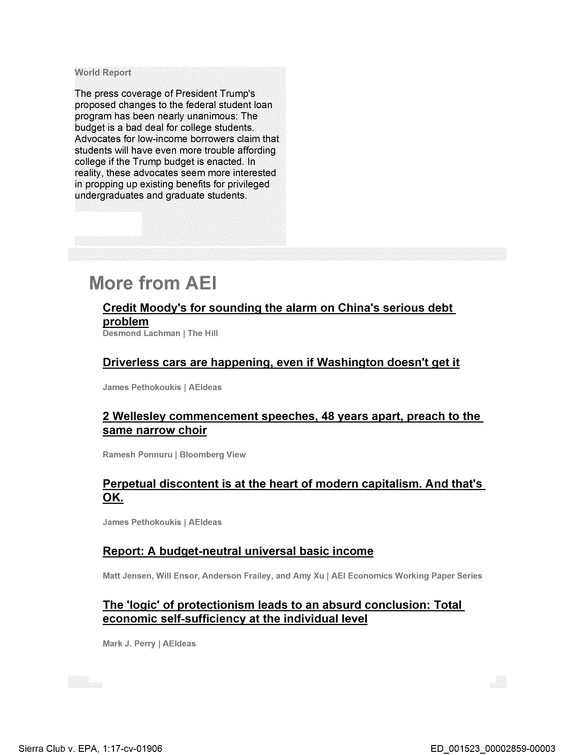 World Report

The press coverage of President Trump's proposed changes to the federal student loan program has been nearly unanimous: The budget is a bad deal for college students. Advocates for low-income borrowers claim that students will have even more trouble affording college if the Trump budget is enacted. In reality, these advocates seem more interested in propping up existing benefits for privileged undergraduates and graduate students.

More from AEI

Credit Moody's for sounding the alarm on China's serious debt problem
Desmond Lachman | The Hill

Driverless cars are happening, even if Washington doesn't get it

James Pethokoukis | AEIdeas

2 Wellesley commencement speeches, 48 years apart, preach to the same narrow choir

Ramesh Ponnuru | Bloomberg View

Perpetual discontent is at the heart of modern capitalism. And that's OK.

James Pethokoukis | AEIdeas

Report: A budget-neutral universal basic income

Matt Jensen, Will Ensor, Anderson Frailey, and Amy Xu | AEI Economics Working Paper Series

The 'logic' of protectionism leads to an absurd conclusion: Total economic self-sufficiency at the individual level

Mark J. Perry | AEIdeas

Sierra Club v. EPA, 1:17-cv-01906

ED_001523_00002859-00003